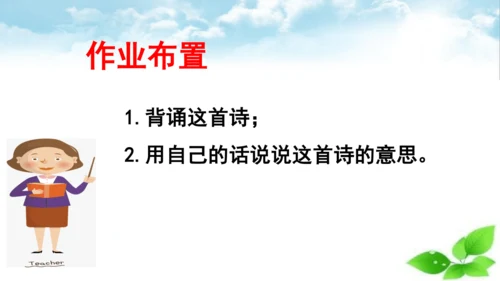 作业布置

1. 背诵这首诗；

2. 用自己的话说说这首诗的意思。

Teacher